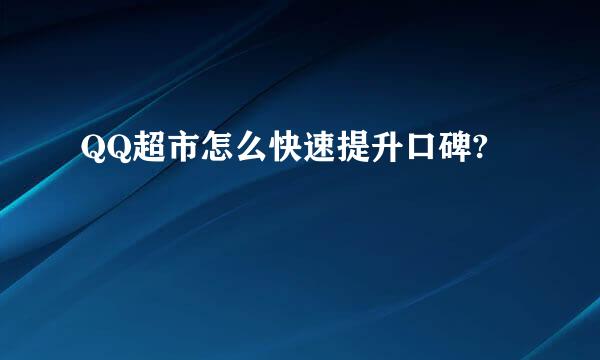 QQ超市怎么快速提升口碑?